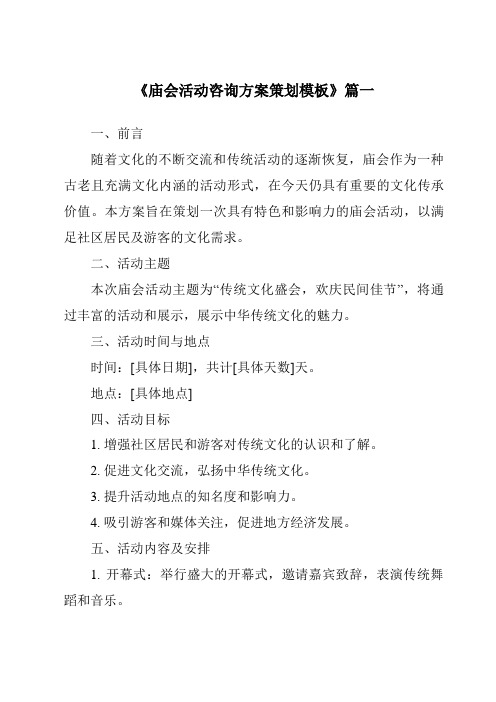 《庙会活动咨询方案策划模板》篇一

一、前言

随着文化的不断交流和传统活动的逐渐恢复，庙会作为一种古老且充满文化内涵的活动形式，在今天仍具有重要的文化传承价值。本方案旨在策划一次具有特色和影响力的庙会活动，以满足社区居民及游客的文化需求。

二、活动主题

本次庙会活动主题为“传统文化盛会，欢庆民间佳节”，将通过丰富的活动和展示，展示中华传统文化的魅力。

三、活动时间与地点

时间：[具体日期]，共计[具体天数]天。

地点：[具体地点]

四、活动目标

1. 增强社区居民和游客对传统文化的认识和了解。

2. 促进文化交流，弘扬中华传统文化。

3. 提升活动地点的知名度和影响力。

4. 吸引游客和媒体关注，促进地方经济发展。

五、活动内容及安排

1. 开幕式：举行盛大的开幕式，邀请嘉宾致辞，表演传统舞蹈和音乐。